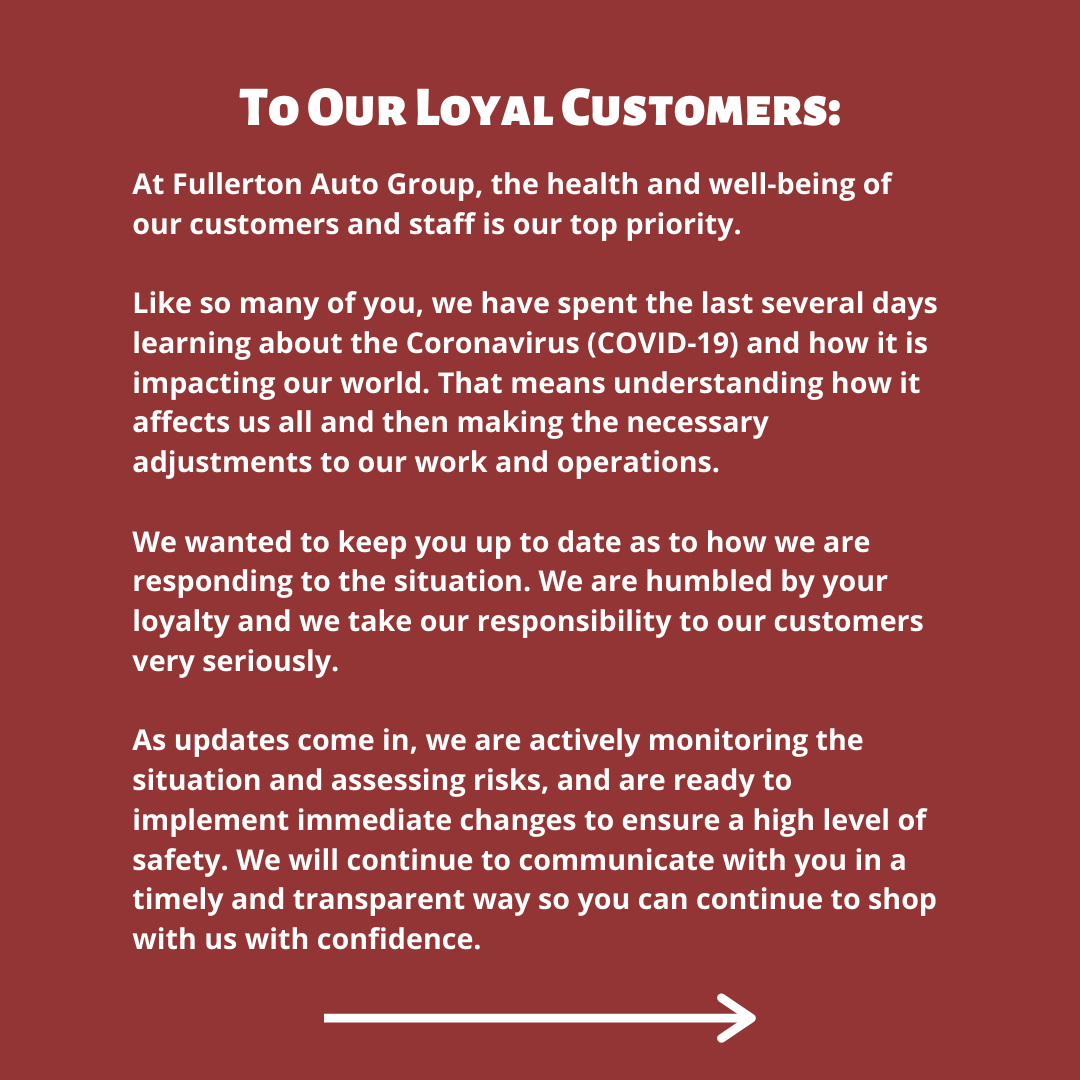 To Our Loyal Customers:

At Fullerton Auto Group, the health and well-being of our customers and staff is our top priority.

Like so many of you, we have spent the last several days learning about the Coronavirus (COVID-19) and how it is impacting our world. That means understanding how it affects us all and then making the necessary adjustments to our work and operations.

We wanted to keep you up to date as to how we are responding to the situation. We are humbled by your loyalty and we take our responsibility to our customers very seriously.

As updates come in, we are actively monitoring the situation and assessing risks, and are ready to implement immediate changes to ensure a high level of safety. We will continue to communicate with you in a timely and transparent way so you can continue to shop with us with confidence.